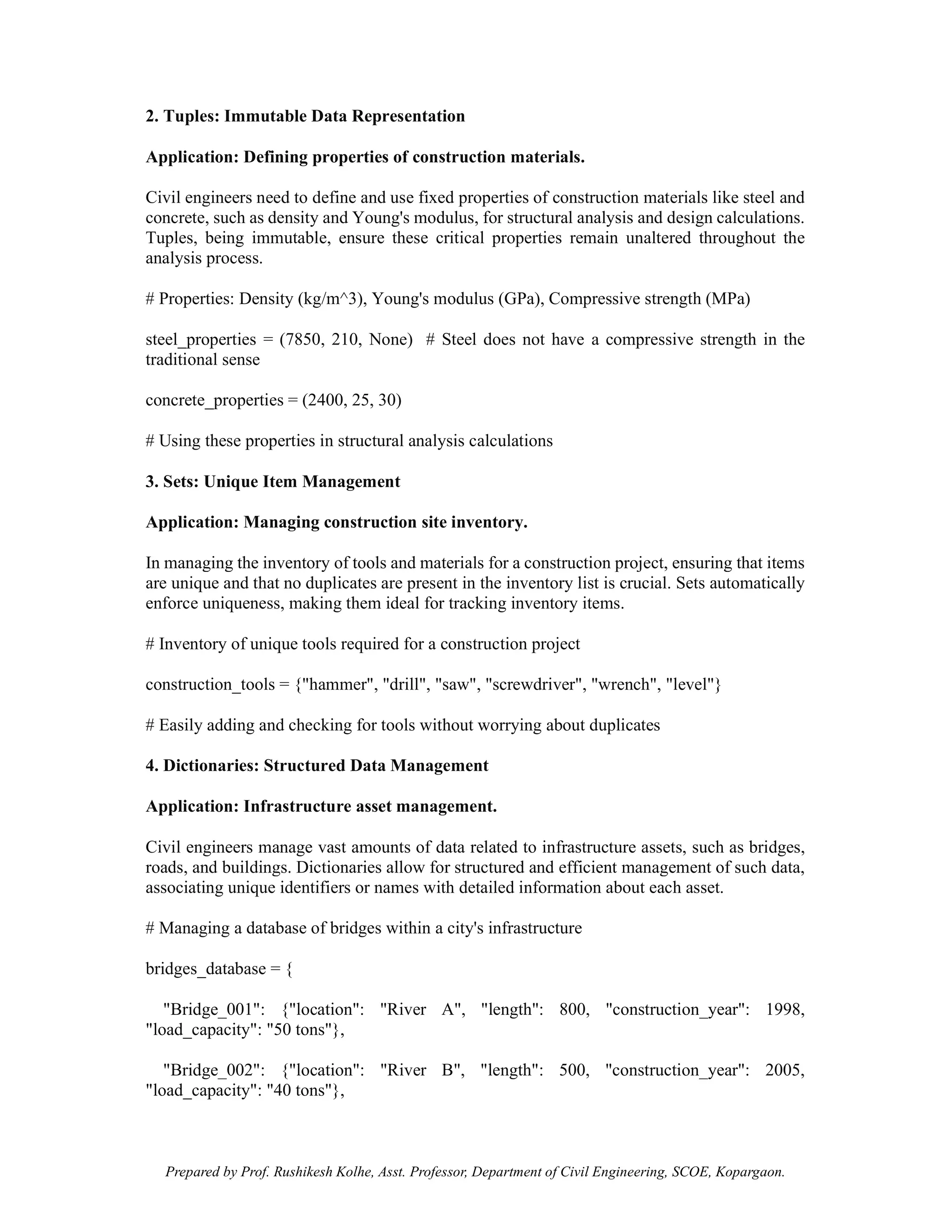 2. Tuples: Immutable Data Representation

Application: Defining properties of construction materials.

Civil engineers need to define and use fixed properties of construction materials like steel and concrete, such as density and Young's modulus, for structural analysis and design calculations. Tuples, being immutable, ensure these critical properties remain unaltered throughout the analysis process.

# Properties: Density (kg/m^3), Young's modulus (GPa), Compressive strength (MPa)

steel_properties = (7850, 210, None)  # Steel does not have a compressive strength in the traditional sense

concrete_properties = (2400, 25, 30)

# Using these properties in structural analysis calculations

3. Sets: Unique Item Management

Application: Managing construction site inventory.

In managing the inventory of tools and materials for a construction project, ensuring that items are unique and that no duplicates are present in the inventory list is crucial. Sets automatically enforce uniqueness, making them ideal for tracking inventory items.

# Inventory of unique tools required for a construction project

construction_tools = {"hammer", "drill", "saw", "screwdriver", "wrench", "level"}

# Easily adding and checking for tools without worrying about duplicates

4. Dictionaries: Structured Data Management

Application: Infrastructure asset management.

Civil engineers manage vast amounts of data related to infrastructure assets, such as bridges, roads, and buildings. Dictionaries allow for structured and efficient management of such data, associating unique identifiers or names with detailed information about each asset.

# Managing a database of bridges within a city's infrastructure

bridges_database = {

"Bridge_001": {"location": "River A", "length": 800, "construction_year": 1998, "load_capacity": "50 tons"},

"Bridge_002": {"location": "River B", "length": 500, "construction_year": 2005, "load_capacity": "40 tons"},

Prepared by Prof. Rushikesh Kolhe, Asst. Professor, Department of Civil Engineering, SCOE, Kopargaon.